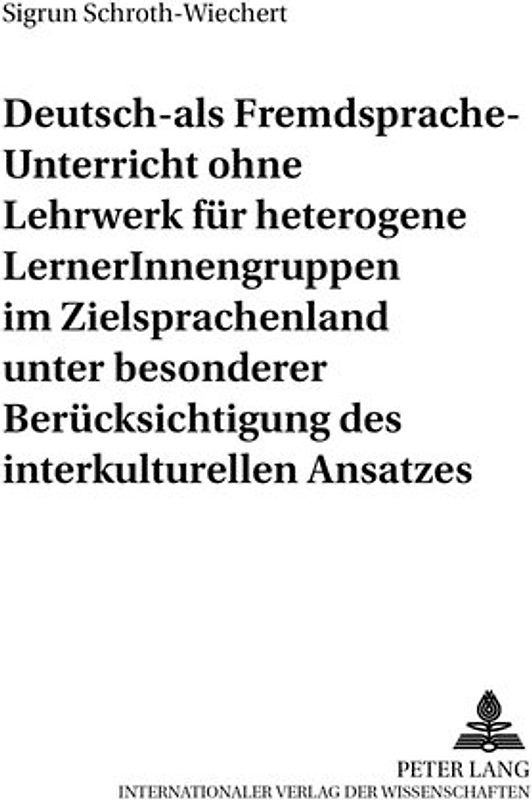 Sigrun Schroth-Wiechert

Deutsch-als Fremdsprache-Unterricht ohne Lehrwerk für heterogene LernerInnengruppen im Zielsprachenland unter besonderer Berücksichtigung des interkulturellen Ansatzes

PETER LANG
INTERNATIONALER VERLAG DER WISSENSCHAFTEN